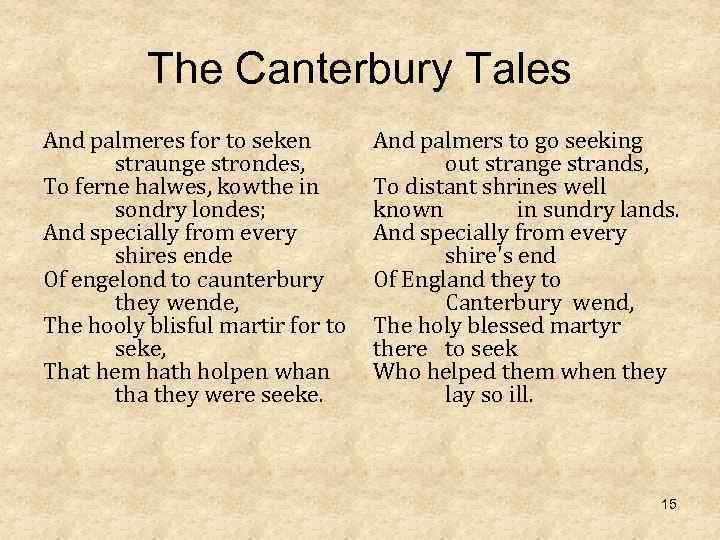 The Canterbury Tales

And palmeres for to seken
straunge strondes,
To ferne halwes, kowthe in
sondry londes;
And specially from every
shires ende
Of engelond to caunterbury
they wende,
The hooly blisful martir for to
seke,
That hem hath holpen whan
tha they were seeke.

And palmers to go seeking
out strange strands,
To distant shrines well
known in sundry lands.
And specially from every
shire's end
Of England they to
Canterbury wend,
The holy blessed martyr
there to seek
Who helped them when they
lay so ill.

15